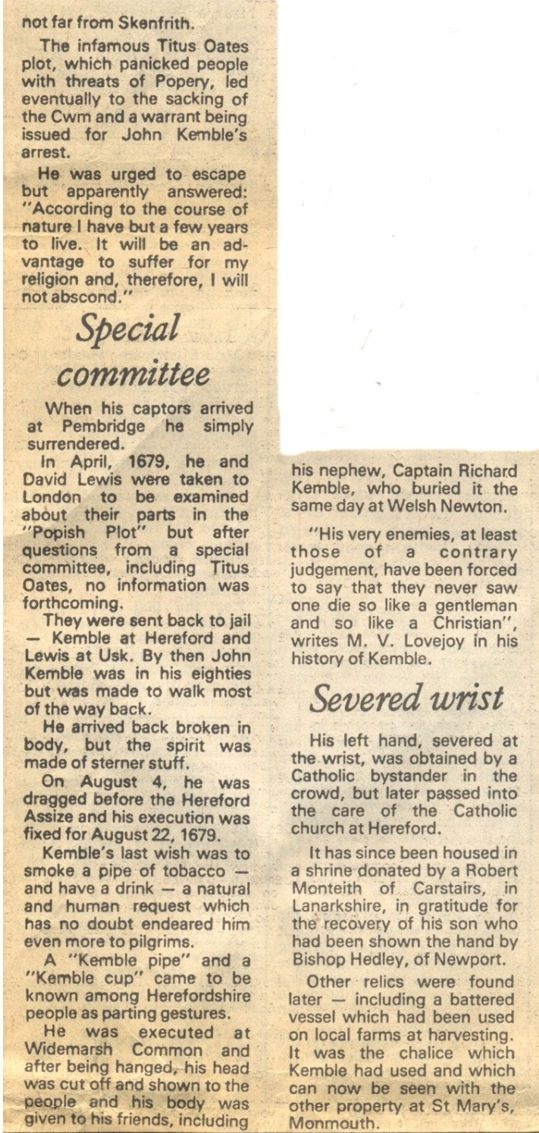 not far from Skenfrith.

The infamous Titus Oates plot, which panicked people with threats of Popery, led eventually to the sacking of the Cwm and a warrant being issued for John Kemble's arrest.

He was urged to escape but apparently answered: "According to the course of nature I have but a few years to live. It will be an advantage to suffer for my religion and, therefore, I will not abscond."

Special committee

When his captors arrived at Pembridge he simply surrendered.

In April, 1679, he and David Lewis were taken to London to be examined about their parts in the "Popish Plot" but after questions from a special committee, including Titus Oates, no information was forthcoming.

They were sent back to jail — Kemble at Hereford and Lewis at Usk. By then John Kemble was in his eighties but was made to walk most of the way back.

He arrived back broken in body, but the spirit was made of sterner stuff.

On August 4, he was dragged before the Hereford Assize and his execution was fixed for August 22, 1679.

Kemble's last wish was to smoke a pipe of tobacco — and have a drink — a natural and human request which has no doubt endeared him even more to pilgrims.

A "Kemble pipe" and a "Kemble cup" came to be known among Herefordshire people as parting gestures.

He was executed at Widemarsh Common and after being hanged, his head was cut off and shown to the people and his body was given to his friends, including his nephew, Captain Richard Kemble, who buried it the same day at Welsh Newton.

"His very enemies, at least those of a contrary judgement, have been forced to say that they never saw one die so like a gentleman and so like a Christian", writes M. V. Lovejoy in his history of Kemble.

Severed wrist

His left hand, severed at the wrist, was obtained by a Catholic bystander in the crowd, but later passed into the care of the Catholic church at Hereford.

It has since been housed in a shrine donated by a Robert Monteith of Carstairs, in Lanarkshire, in gratitude for the recovery of his son who had been shown the hand by Bishop Hedley, of Newport.

Other relics were found later — including a battered vessel which had been used on local farms at harvesting. It was the chalice which Kemble had used and which can now be seen with the other property at St Mary's, Monmouth.